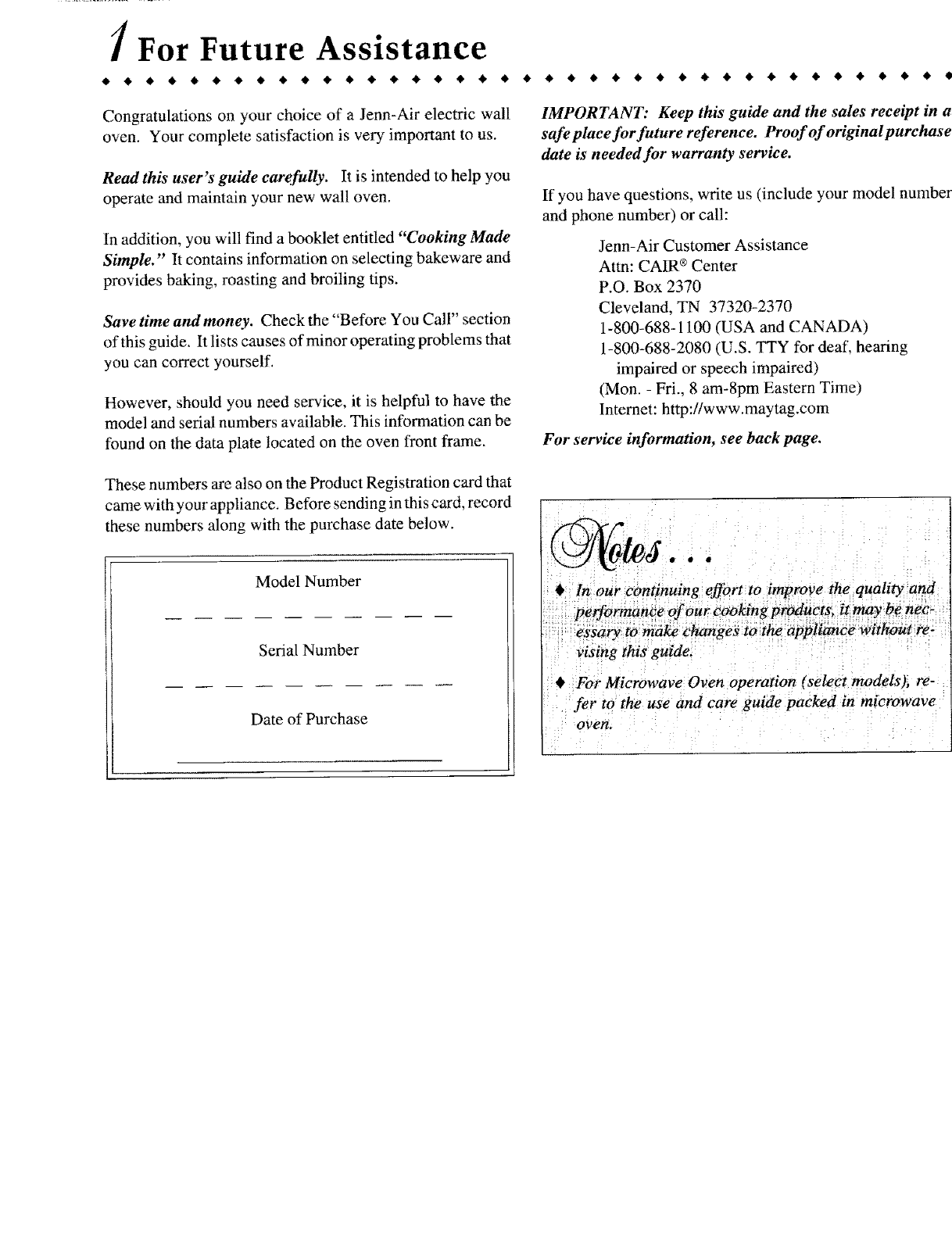 1 For Future Assistance

Congratulations on your choice of a Jenn-Air electric wall oven. Your complete satisfaction is very important to us.

Read this user's guide carefully. It is intended to help you operate and maintain your new wall oven.

In addition, you will find a booklet entitled "Cooking Made Simple." It contains information on selecting bakeware and provides baking, roasting and broiling tips.

Save time and money. Check the "Before You Call" section of this guide. It lists causes of minor operating problems that you can correct yourself.

However, should you need service, it is helpful to have the model and serial numbers available. This information can be found on the data plate located on the oven front frame.

These numbers are also on the Product Registration card that came with your appliance. Before sending in this card, record these numbers along with the purchase date below.

Model Number

Serial Number

Date of Purchase

IMPORTANT: Keep this guide and the sales receipt in a safe place for future reference. Proof of original purchase date is needed for warranty service.

If you have questions, write us (include your model number and phone number) or call:

Jenn-Air Customer Assistance
Attn: CAIR® Center
P.O. Box 2370
Cleveland, TN 37320-2370
1-800-688-1100 (USA and CANADA)
1-800-688-2080 (U.S. TTY for deaf, hearing impaired or speech impaired)
(Mon. - Fri., 8 am-8pm Eastern Time)
Internet: http://www.maytag.com

For service information, see back page.

Notes...

♦ In our continuing effort to improve the quality and performance of our cooking products, it may be necessary to make changes to the appliance without revising this guide.

♦ For Microwave Oven operation (select models), refer to the use and care guide packed in microwave oven.